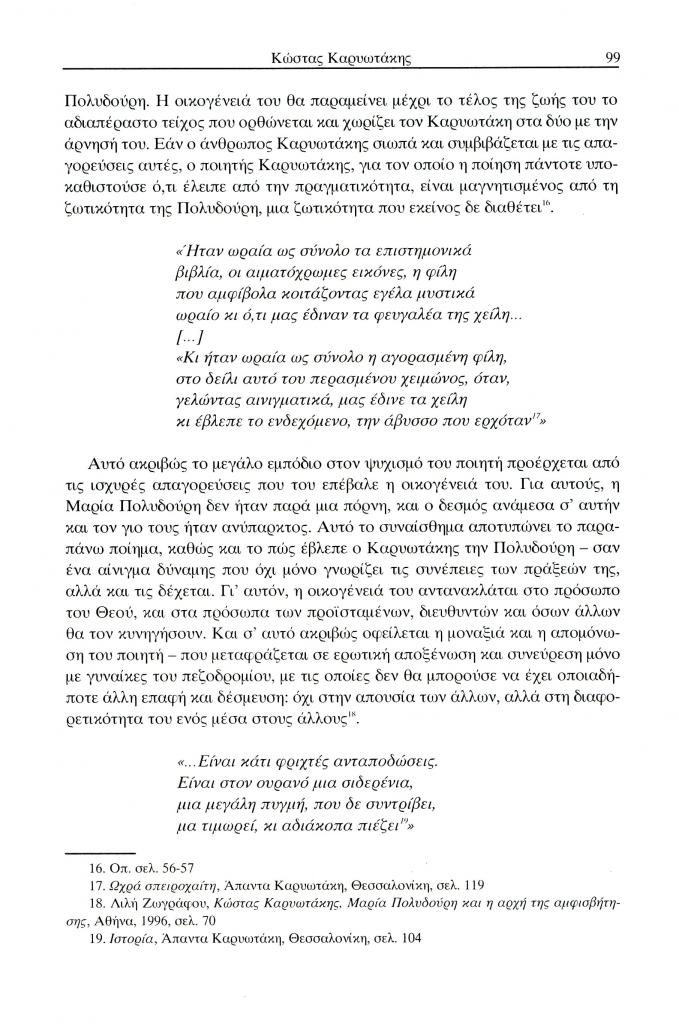 Κώστας Καρυωτάκης 99

Πολυδούρη. Η οικογένειά του θα παραμείνει μέχρι το τέλος της ζωής του το αδιαπέραστο τείχος που ορθώνεται και χωρίζει τον Καρυωτάκη στα δύο με την άρνησή του. Εάν ο άνθρωπος Καρυωτάκης σιωπά και συμβιβάζεται με τις απαγορεύσεις αυτές, ο ποιητής Καρυωτάκης, για τον οποίο η ποίηση πάντοτε υποκαθιστούσε ό,τι έλειπε από την πραγματικότητα, είναι μαγνητισμένος από τη ζωτικότητα της Πολυδούρη, μια ζωτικότητα που εκείνος δε διαθέτει$^{16}$.

«Ήταν ωραία ως σύνολο τα επιστημονικά
βιβλία, οι αιματόχρωμες εικόνες, η φίλη
που αμφίβολα κοιτάζοντας εγέλα μυστικά
ωραίο κι ό,τι μας έδιναν τα φευγαλέα της χείλη...
[...]
«Κι ήταν ωραία ως σύνολο η αγορασμένη φίλη,
στο δείλι αυτό του περασμένου χειμώνος, όταν,
γελώντας αινιγματικά, μας έδινε τα χείλη
κι έβλεπε το ενδεχόμενο, την άβυσσο που ερχόταν$^{17}$»

Αυτό ακριβώς το μεγάλο εμπόδιο στον ψυχισμό του ποιητή προέρχεται από τις ισχυρές απαγορεύσεις που του επέβαλε η οικογένειά του. Για αυτούς, η Μαρία Πολυδούρη δεν ήταν παρά μια πόρνη, και ο δεσμός ανάμεσα σ' αυτήν και τον γιο τους ήταν ανύπαρκτος. Αυτό το συναίσθημα αποτυπώνει το παραπάνω ποίημα, καθώς και το πώς έβλεπε ο Καρυωτάκης την Πολυδούρη – σαν ένα αίνιγμα δύναμης που όχι μόνο γνωρίζει τις συνέπειες των πράξεών της, αλλά και τις δέχεται. Γι' αυτόν, η οικογένειά του αντανακλάται στο πρόσωπο του Θεού, και στα πρόσωπα των προϊσταμένων, διευθυντών και όσων άλλων θα τον κυνηγήσουν. Και σ' αυτό ακριβώς οφείλεται η μοναξιά και η απομόνωση του ποιητή – που μεταφράζεται σε ερωτική αποξένωση και συνεύρεση μόνο με γυναίκες του πεζοδρομίου, με τις οποίες δεν θα μπορούσε να έχει οποιαδήποτε άλλη επαφή και δέσμευση: όχι στην απουσία των άλλων, αλλά στη διαφορετικότητα του ενός μέσα στους άλλους$^{18}$.

«...Είναι κάτι φριχτές ανταποδώσεις.
Είναι στον ουρανό μια σιδερένια,
μια μεγάλη πυγμή, που δε συντρίβει,
μα τιμωρεί, κι αδιάκοπα πιέζει$^{19}$»

16. Οπ. σελ. 56-57
17. Ωχρά σπειροχαίτη, Άπαντα Καρυωτάκη, Θεσσαλονίκη, σελ. 119
18. Λιλή Ζωγράφου, Κώστας Καρυωτάκης, Μαρία Πολυδούρη και η αρχή της αμφισβήτησης, Αθήνα, 1996, σελ. 70
19. Ιστορία, Άπαντα Καρυωτάκη, Θεσσαλονίκη, σελ. 104